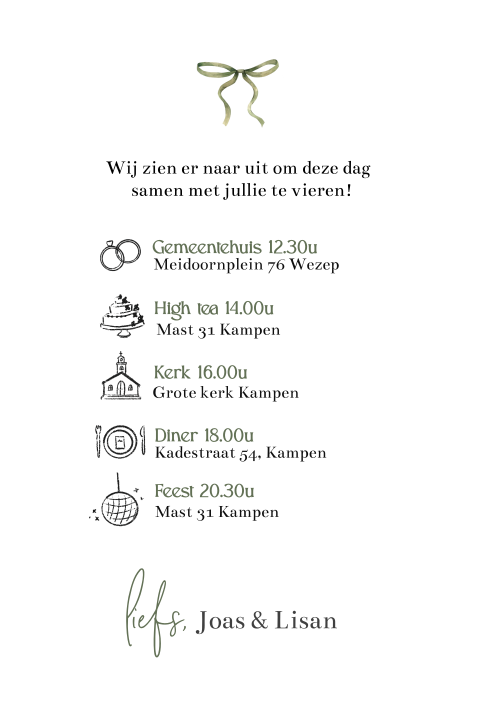 Wij zien er naar uit om deze dag samen met jullie te vieren!

Gemeentehuis 12.30u
Meidoornplein 76 Wezep

High tea 14.00u
Mast 31 Kampen

Kerk 16.00u
Grote kerk Kampen

Diner 18.00u
Kadestraat 54, Kampen

Feest 20.30u
Mast 31 Kampen

liefs, Joas & Lisan